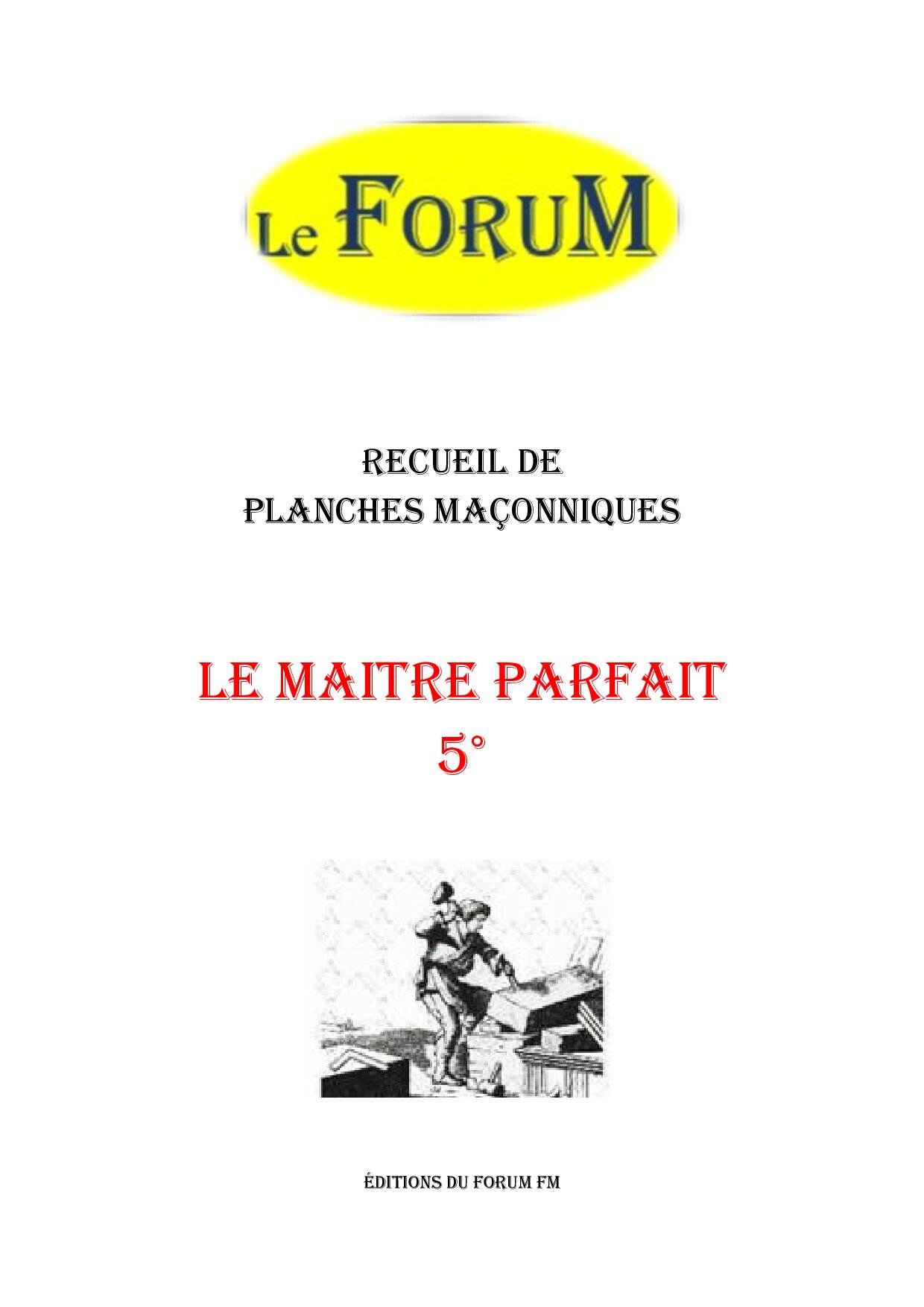 Le FORUM

RECUEIL DE
PLANCHES MAÇONNIQUES

LE MAITRE PARFAIT
5°

ÉDITIONS DU FORUM FM